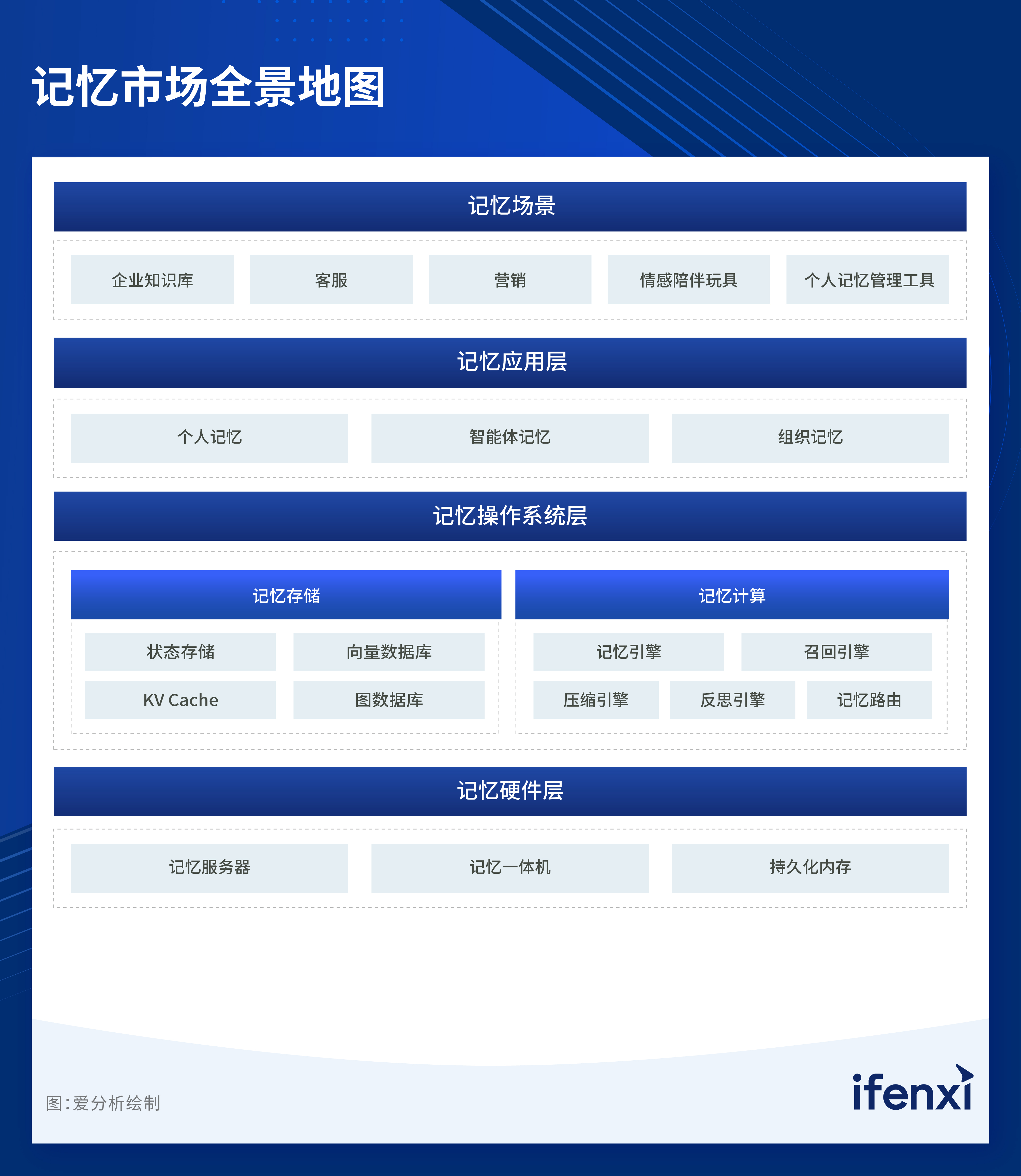 记忆市场全景地图

记忆场景

企业知识库 客服 营销 情感陪伴玩具 个人记忆管理工具

记忆应用层

个人记忆 智能体记忆 组织记忆

记忆操作系统层

记忆存储

状态存储 向量数据库
KV Cache 图数据库

记忆计算

记忆引擎 召回引擎
压缩引擎 反思引擎 记忆路由

记忆硬件层

记忆服务器 记忆一体机 持久化内存

图:爱分析绘制

ifenxi